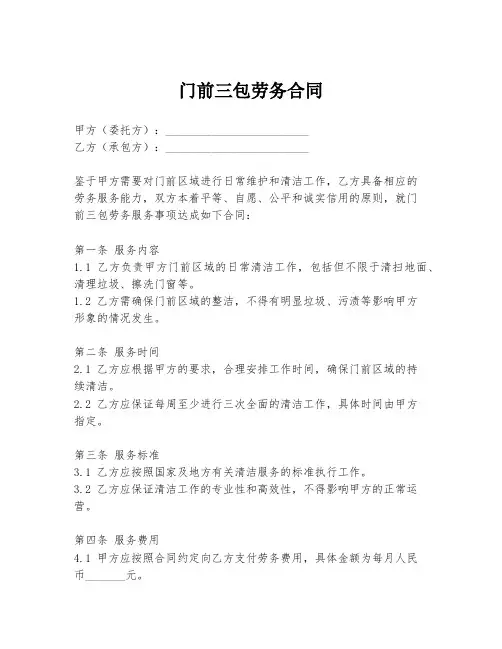 门前三包劳务合同

甲方（委托方）：________________________
乙方（承包方）：________________________

鉴于甲方需要对门前区域进行日常维护和清洁工作，乙方具备相应的劳务服务能力，双方本着平等、自愿、公平和诚实信用的原则，就门前三包劳务服务事项达成如下合同：

第一条 服务内容
1.1 乙方负责甲方门前区域的日常清洁工作，包括但不限于清扫地面、清理垃圾、擦洗门窗等。
1.2 乙方需确保门前区域的整洁，不得有明显垃圾、污渍等影响甲方形象的情况发生。

第二条 服务时间
2.1 乙方应根据甲方的要求，合理安排工作时间，确保门前区域的持续清洁。
2.2 乙方应保证每周至少进行三次全面的清洁工作，具体时间由甲方指定。

第三条 服务标准
3.1 乙方应按照国家及地方有关清洁服务的标准执行工作。
3.2 乙方应保证清洁工作的专业性和高效性，不得影响甲方的正常运营。

第四条 服务费用
4.1 甲方应按照合同约定向乙方支付劳务费用，具体金额为每月人民币_______元。